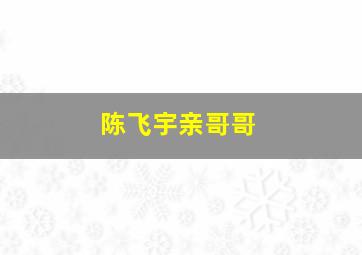 陈飞宇亲哥哥